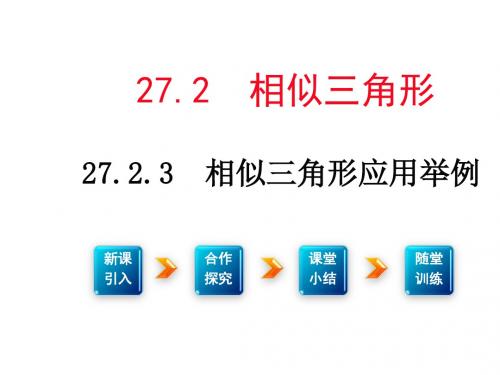 27.2　相似三角形

27.2.3　相似三角形应用举例

新课引入

合作探究

课堂小结

随堂训练